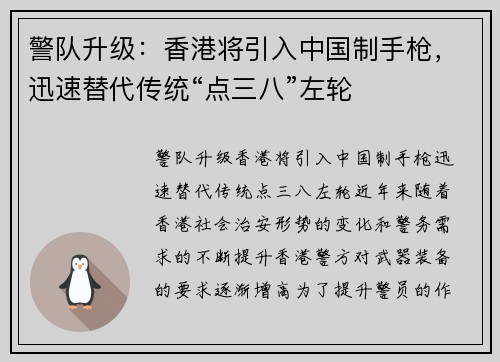 警队升级：香港将引入中国制手枪，迅速替代传统“点三八”左轮

警队升级香港将引入中国制手枪迅速替代传统点三八左轮近年来随着香港社会治安形势的变化和警务需求的不断提升香港警方对武器装备的要求逐渐增高为了提升警员的作